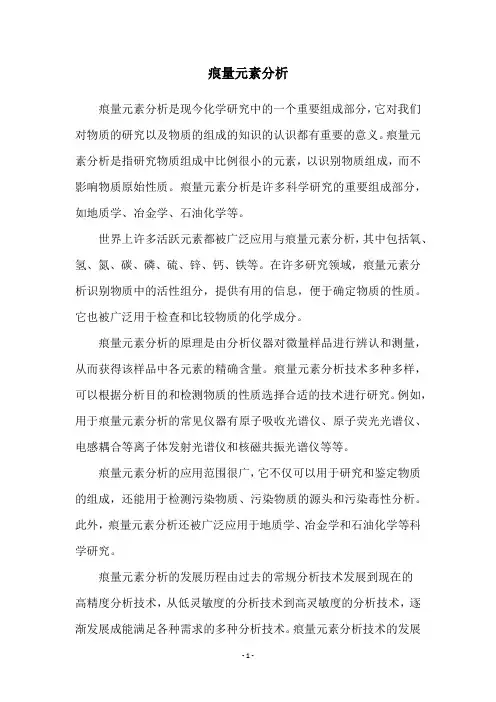 痕量元素分析

痕量元素分析是现今化学研究中的一个重要组成部分，它对我们对物质的研究以及物质的组成的知识的认识都有重要的意义。痕量元素分析是指研究物质组成中比例很小的元素，以识别物质组成，而不影响物质原始性质。痕量元素分析是许多科学研究的重要组成部分，如地质学、冶金学、石油化学等。

世界上许多活跃元素都被广泛应用与痕量元素分析，其中包括氧、氢、氮、碳、磷、硫、锌、钙、铁等。在许多研究领域，痕量元素分析识别物质中的活性组分，提供有用的信息，便于确定物质的性质。它也被广泛用于检查和比较物质的化学成分。

痕量元素分析的原理是由分析仪器对微量样品进行辨认和测量，从而获得该样品中各元素的精确含量。痕量元素分析技术多种多样，可以根据分析目的和检测物质的性质选择合适的技术进行研究。例如，用于痕量元素分析的常见仪器有原子吸收光谱仪、原子荧光光谱仪、电感耦合等离子体发射光谱仪和核磁共振光谱仪等等。

痕量元素分析的应用范围很广，它不仅可以用于研究和鉴定物质的组成，还能用于检测污染物质、污染物质的源头和污染毒性分析。此外，痕量元素分析还被广泛应用于地质学、冶金学和石油化学等科学研究。

痕量元素分析的发展历程由过去的常规分析技术发展到现在的高精度分析技术，从低灵敏度的分析技术到高灵敏度的分析技术，逐渐发展成能满足各种需求的多种分析技术。痕量元素分析技术的发展

- 1 -